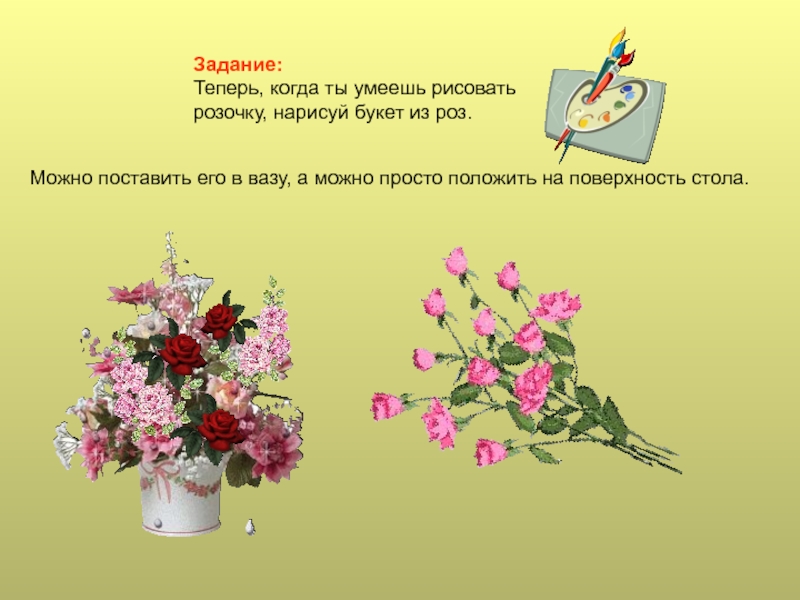 Задание:
Теперь, когда ты умеешь рисовать розочку, нарисуй букет из роз.

Можно поставить его в вазу, а можно просто положить на поверхность стола.